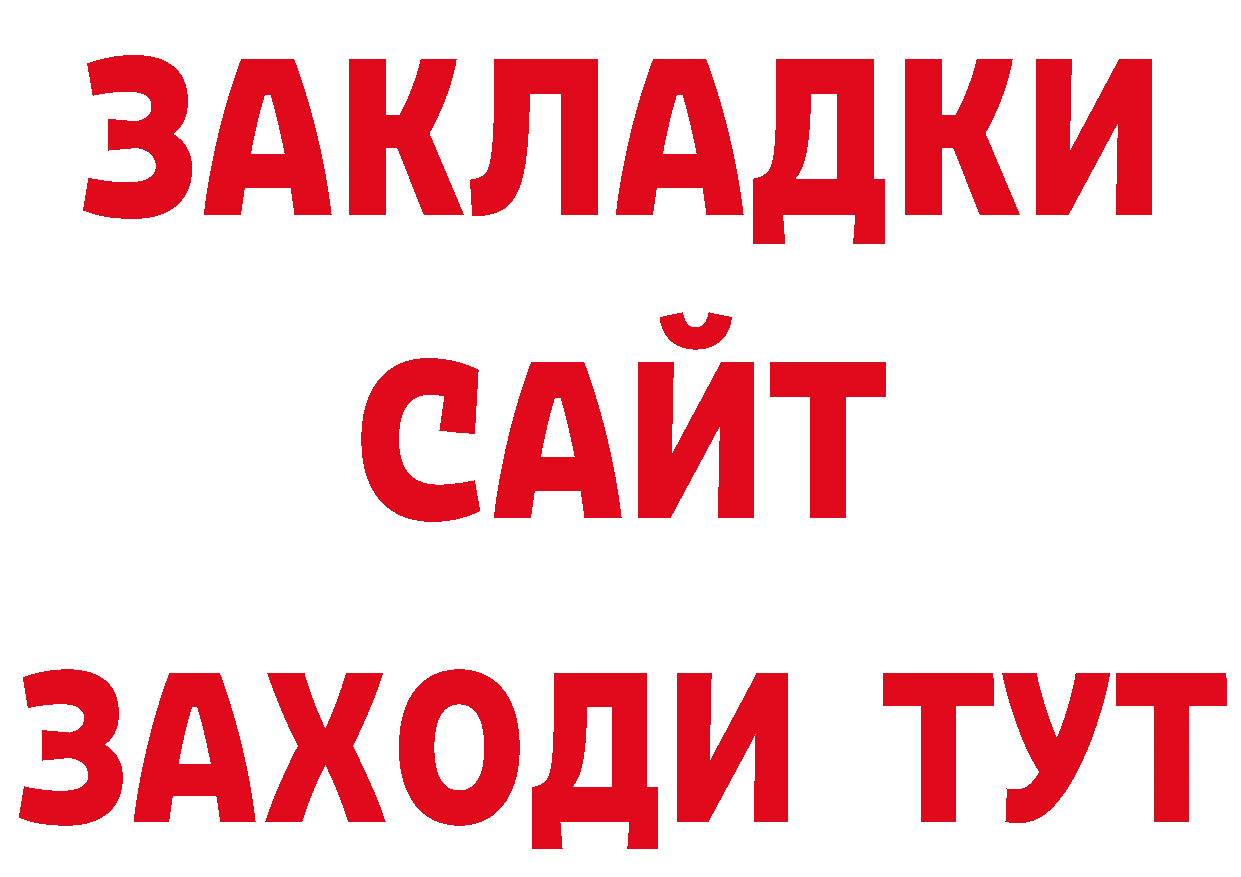 ЗАКЛАДКИ
САЙТ
ЗАХОДИ ТУТ